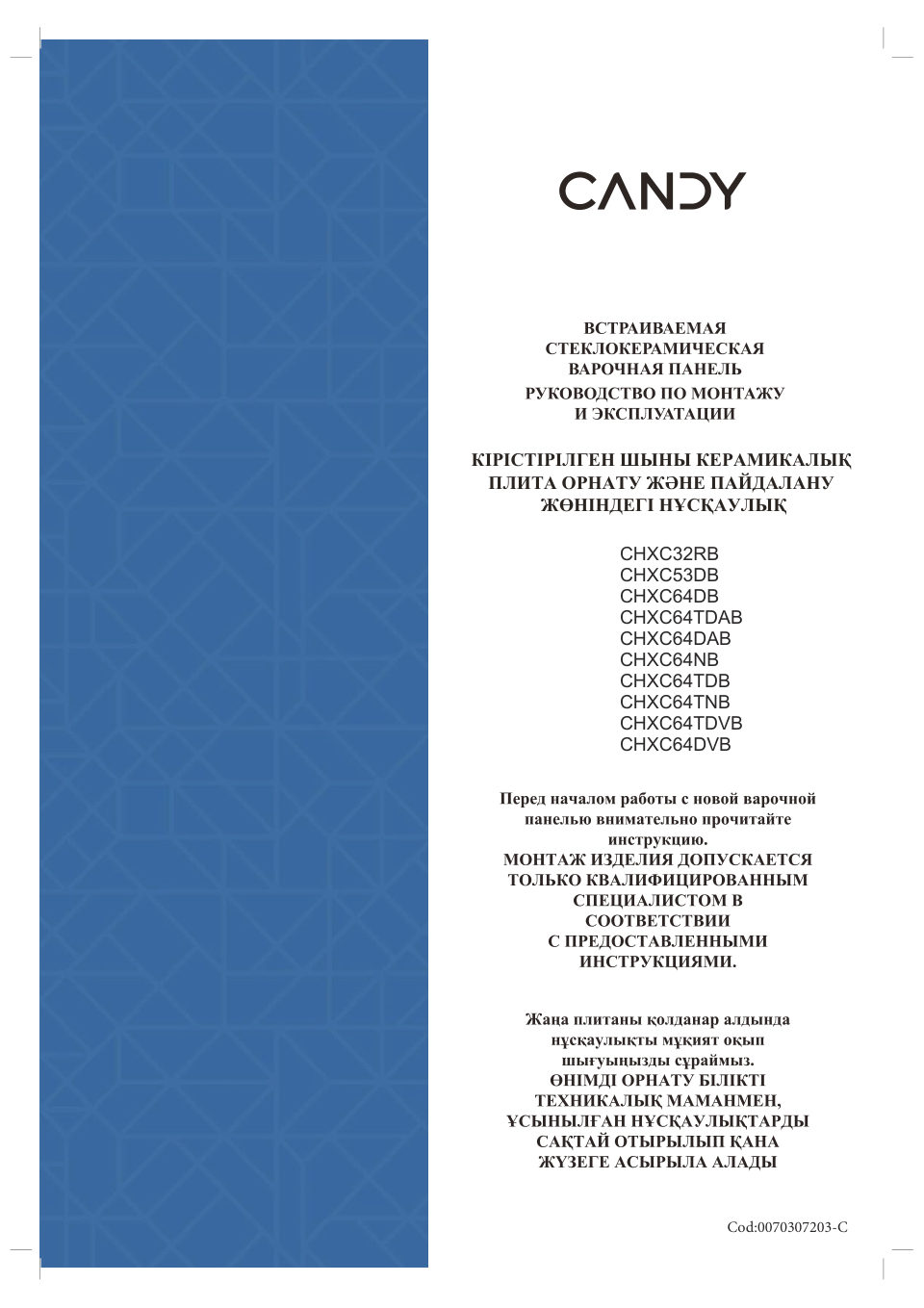 CANDY

ВСТРАИВАЕМАЯ
СТЕКЛОКЕРАМИЧЕСКАЯ
ВАРОЧНАЯ ПАНЕЛЬ
РУКОВОДСТВО ПО МОНТАЖУ
И ЭКСПЛУАТАЦИИ

КІРІСТІРІЛГЕН ШЫНЫ КЕРАМИКАЛЫҚ
ПЛИТА ОРНАТУ ЖӘНЕ ПАЙДАЛАНУ
ЖӨНІНДЕГІ НҰСҚАУЛЫҚ

CHXC32RB
CHXC53DB
CHXC64DB
CHXC64TDAB
CHXC64DAB
CHXC64NB
CHXC64TDB
CHXC64TNB
CHXC64TDVB
CHXC64DVB

Перед началом работы с новой варочной панелью внимательно прочитайте инструкцию.
МОНТАЖ ИЗДЕЛИЯ ДОПУСКАЕТСЯ ТОЛЬКО КВАЛИФИЦИРОВАННЫМ СПЕЦИАЛИСТОМ В СООТВЕТСТВИИ С ПРЕДОСТАВЛЕННЫМИ ИНСТРУКЦИЯМИ.

Жаңа плитаны қолданар алдында нұсқаулықты мұқият оқып шығуыңызды сұраймыз.
ӨНІМДІ ОРНАТУ БІЛІКТІ ТЕХНИКАЛЫҚ МАМАНМЕН, ҰСЫНЫЛҒАН НҰСҚАУЛЫҚТАРДЫ САҚТАЙ ОТЫРЫЛЫП ҚАНА ЖҮЗЕГЕ АСЫРЫЛА АЛАДЫ

Cod:0070307203-C